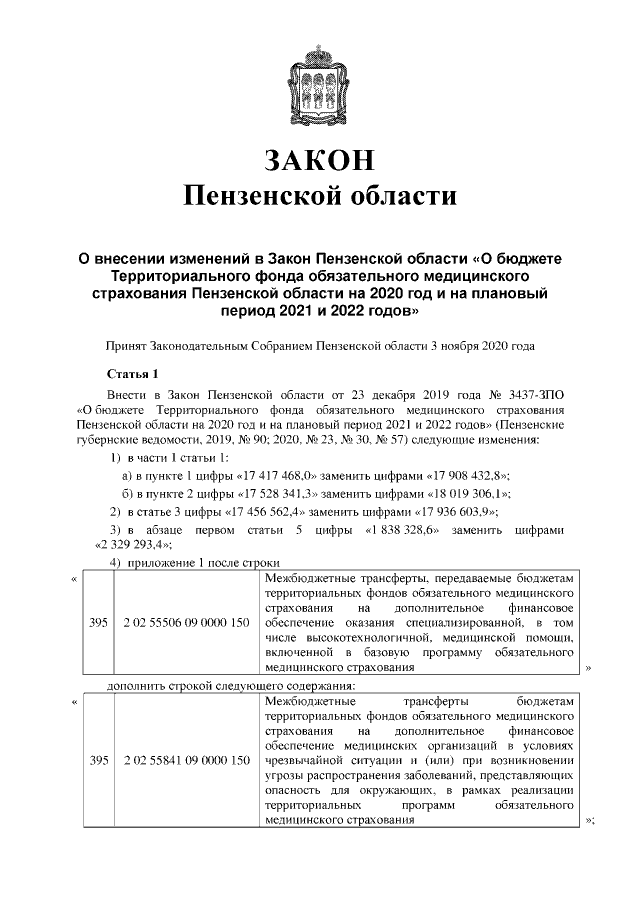 ЗАКОН
Пензенской области

О внесении изменений в Закон Пензенской области «О бюджете Территориального фонда обязательного медицинского страхования Пензенской области на 2020 год и на плановый период 2021 и 2022 годов»

Принят Законодательным Собранием Пензенской области 3 ноября 2020 года

Статья 1

Внести в Закон Пензенской области от 23 декабря 2019 года № 3437-ЗПО «О бюджете Территориального фонда обязательного медицинского страхования Пензенской области на 2020 год и на плановый период 2021 и 2022 годов» (Пензенские губернские ведомости, 2019, № 90; 2020, № 23, № 30, № 57) следующие изменения:

1) в части 1 статьи 1:

а) в пункте 1 цифры «17 417 468,0» заменить цифрами «17 908 432,8»;

б) в пункте 2 цифры «17 528 341,3» заменить цифрами «18 019 306,1»;

2) в статье 3 цифры «17 456 562,4» заменить цифрами «17 936 603,9»;

3) в абзаце первом статьи 5 цифры «1 838 328,6» заменить цифрами «2 329 293,4»;

4) приложение 1 после строки

«
| 395 | 2 02 55506 09 0000 150 | Межбюджетные трансферты, передаваемые бюджетам территориальных фондов обязательного медицинского страхования на дополнительное финансовое обеспечение оказания специализированной, в том числе высокотехнологичной, медицинской помощи, включенной в базовую программу обязательного медицинского страхования |
»

дополнить строкой следующего содержания:

«
| 395 | 2 02 55841 09 0000 150 | Межбюджетные трансферты бюджетам территориальных фондов обязательного медицинского страхования на дополнительное финансовое обеспечение медицинских организаций в условиях чрезвычайной ситуации и (или) при возникновении угрозы распространения заболеваний, представляющих опасность для окружающих, в рамках реализации территориальных программ обязательного медицинского страхования |
»;